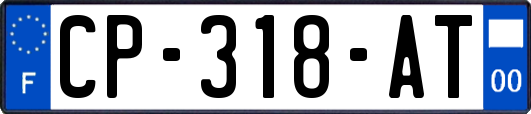 F
CP-318-AT
00